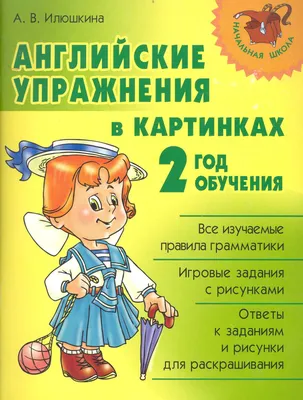 А. В. Илюшкина

НАЧАЛЬНАЯ ШКОЛА

АНГЛИЙСКИЕ УПРАЖНЕНИЯ в КАРТИНКАХ

2 ГОД ОБУЧЕНИЯ

Все изучаемые правила грамматики

Игровые задания с рисунками

Ответы к заданиям и рисунки для раскрашивания